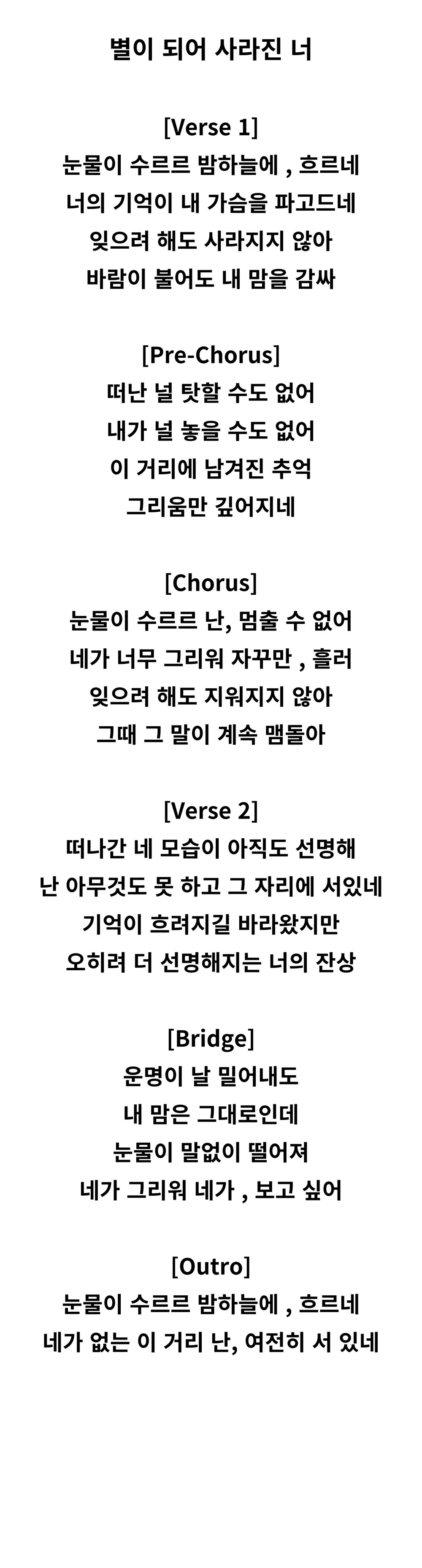 별이 되어 사라진 너

[Verse 1]
눈물이 수르르 밤하늘에 , 흐르네
너의 기억이 내 가슴을 파고드네
잊으려 해도 사라지지 않아
바람이 불어도 내 맘을 감싸

[Pre-Chorus]
떠난 널 탓할 수도 없어
내가 널 놓을 수도 없어
이 거리에 남겨진 추억
그리움만 깊어지네

[Chorus]
눈물이 수르르 난, 멈출 수 없어
네가 너무 그리워 자꾸만 , 흘러
잊으려 해도 지워지지 않아
그때 그 말이 계속 맴돌아

[Verse 2]
떠나간 네 모습이 아직도 선명해
난 아무것도 못 하고 그 자리에 서있네
기억이 흐려지길 바라왔지만
오히려 더 선명해지는 너의 잔상

[Bridge]
운명이 날 밀어내도
내 맘은 그대로인데
눈물이 말없이 떨어져
네가 그리워 네가 , 보고 싶어

[Outro]
눈물이 수르르 밤하늘에 , 흐르네
네가 없는 이 거리 난, 여전히 서 있네